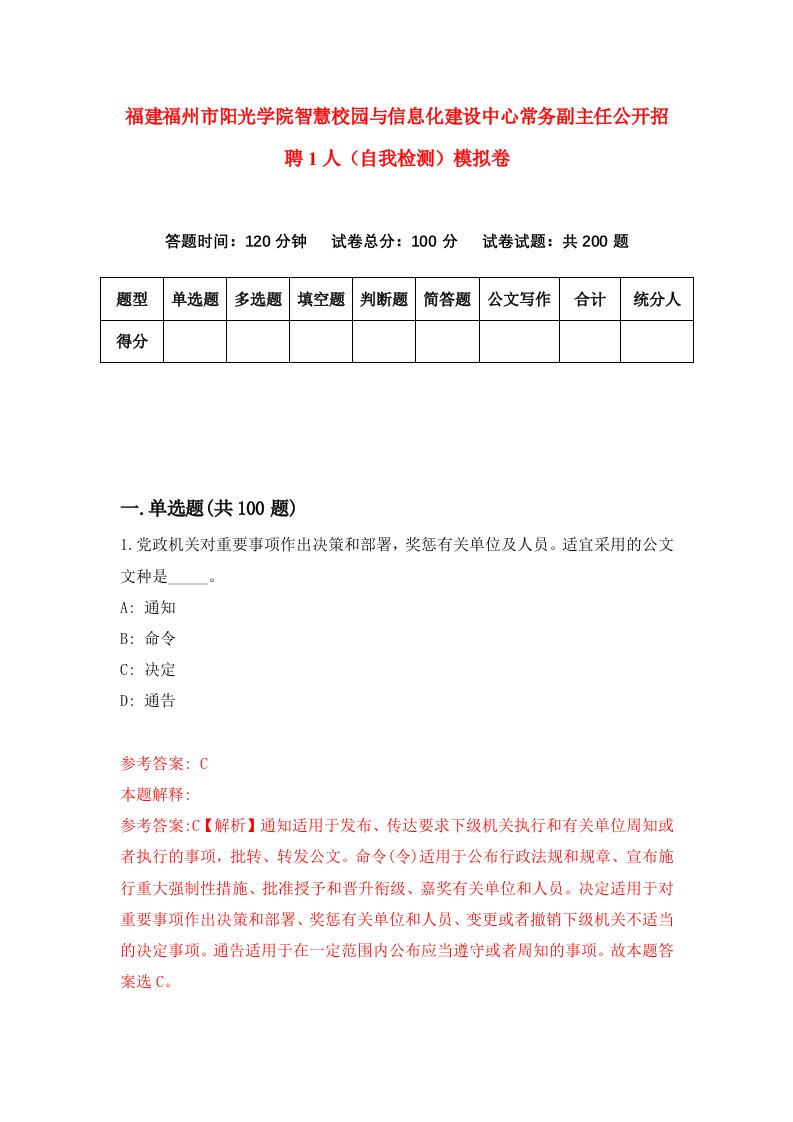 福建福州市阳光学院智慧校园与信息化建设中心常务副主任公开招聘1人（自我检测）模拟卷

答题时间：120分钟　试卷总分：100分　试卷试题：共200题

| 题型 | 单选题 | 多选题 | 填空题 | 判断题 | 简答题 | 公文写作 | 合计 | 统分人 |
|---|---|---|---|---|---|---|---|---|
| 得分 | | | | | | | | |

一.单选题(共100题)

1.党政机关对重要事项作出决策和部署，奖惩有关单位及人员。适宜采用的公文文种是_____。

A: 通知

B: 命令

C: 决定

D: 通告

参考答案: C

本题解释:

参考答案:C【解析】通知适用于发布、传达要求下级机关执行和有关单位周知或者执行的事项，批转、转发公文。命令(令)适用于公布行政法规和规章、宣布施行重大强制性措施、批准授予和晋升衔级、嘉奖有关单位和人员。决定适用于对重要事项作出决策和部署、奖惩有关单位和人员、变更或者撤销下级机关不适当的决定事项。通告适用于在一定范围内公布应当遵守或者周知的事项。故本题答案选C。